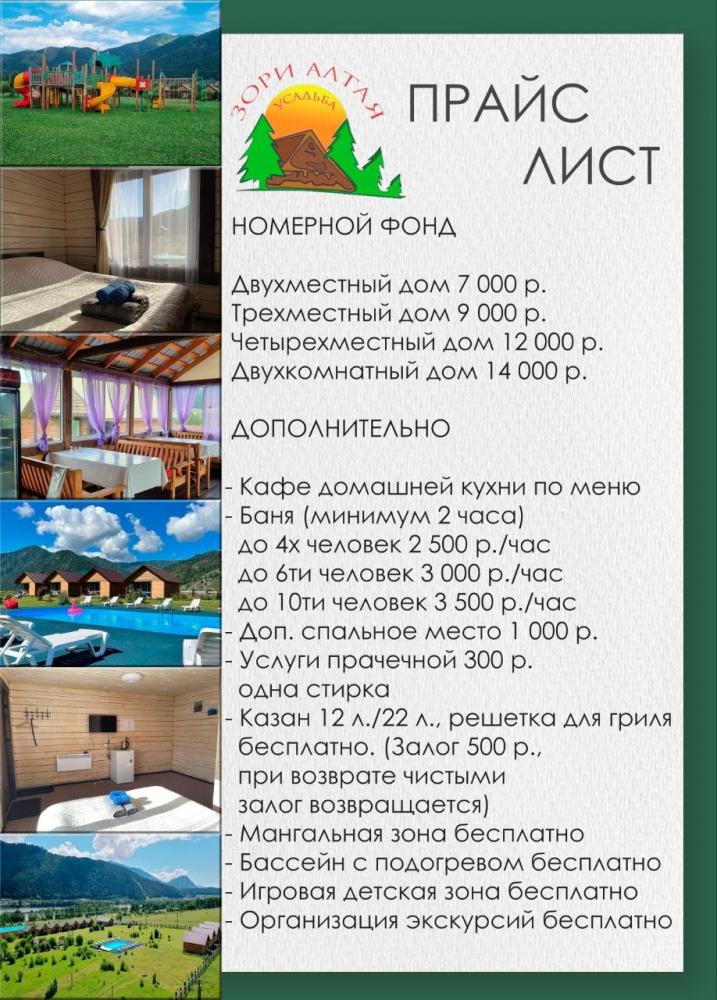 ЗОРИ АЛТАЯ
УСАДЬБА

ПРАЙС ЛИСТ

НОМЕРНОЙ ФОНД

Двухместный дом 7 000 р.
Трехместный дом 9 000 р.
Четырехместный дом 12 000 р.
Двухкомнатный дом 14 000 р.

ДОПОЛНИТЕЛЬНО

- Кафе домашней кухни по меню
- Баня (минимум 2 часа)
до 4х человек 2 500 р./час
до 6ти человек 3 000 р./час
до 10ти человек 3 500 р./час
- Доп. спальное место 1 000 р.
- Услуги прачечной 300 р. одна стирка
- Казан 12 л./22 л., решетка для гриля бесплатно. (Залог 500 р., при возврате чистыми залог возвращается)
- Мангальная зона бесплатно
- Бассейн с подогревом бесплатно
- Игровая детская зона бесплатно
- Организация экскурсий бесплатно